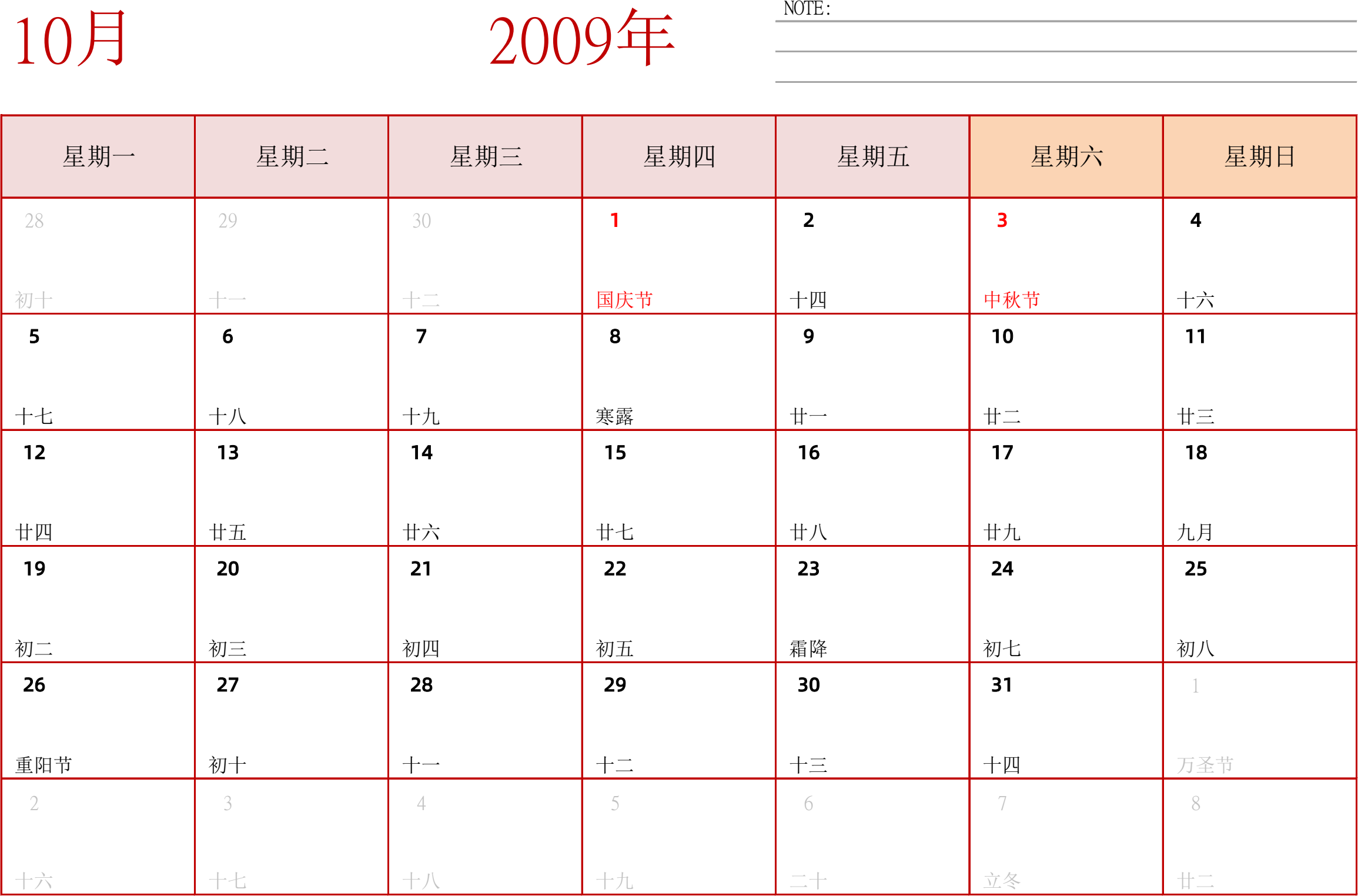 10月

2009年

NOTE:

| 星期一 | 星期二 | 星期三 | 星期四 | 星期五 | 星期六 | 星期日 |
|---|---|---|---|---|---|---|
| 28 初十 | 29 十一 | 30 十二 | 1 国庆节 | 2 十四 | 3 中秋节 | 4 十六 |
| 5 十七 | 6 十八 | 7 十九 | 8 寒露 | 9 廿一 | 10 廿二 | 11 廿三 |
| 12 廿四 | 13 廿五 | 14 廿六 | 15 廿七 | 16 廿八 | 17 廿九 | 18 九月 |
| 19 初二 | 20 初三 | 21 初四 | 22 初五 | 23 霜降 | 24 初七 | 25 初八 |
| 26 重阳节 | 27 初十 | 28 十一 | 29 十二 | 30 十三 | 31 十四 | 1 万圣节 |
| 2 十六 | 3 十七 | 4 十八 | 5 十九 | 6 二十 | 7 立冬 | 8 廿二 |